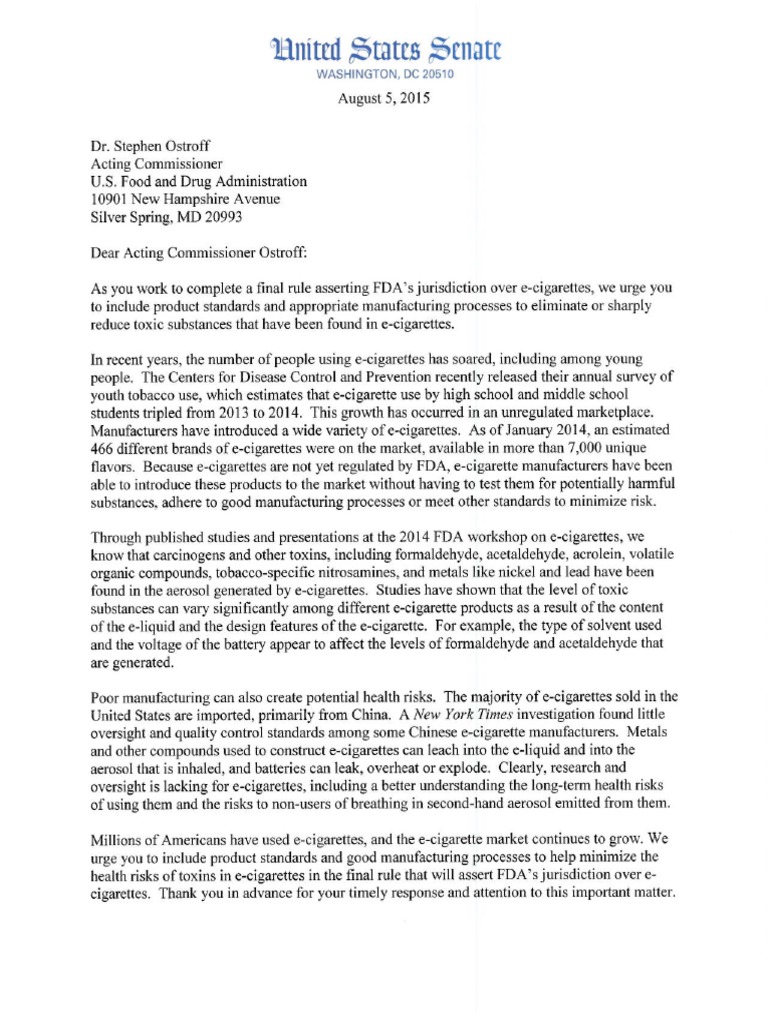 United States Senate
WASHINGTON, DC 20510

August 5, 2015

Dr. Stephen Ostroff
Acting Commissioner
U.S. Food and Drug Administration
10901 New Hampshire Avenue
Silver Spring, MD 20993

Dear Acting Commissioner Ostroff:

As you work to complete a final rule asserting FDA's jurisdiction over e-cigarettes, we urge you to include product standards and appropriate manufacturing processes to eliminate or sharply reduce toxic substances that have been found in e-cigarettes.

In recent years, the number of people using e-cigarettes has soared, including among young people. The Centers for Disease Control and Prevention recently released their annual survey of youth tobacco use, which estimates that e-cigarette use by high school and middle school students tripled from 2013 to 2014. This growth has occurred in an unregulated marketplace. Manufacturers have introduced a wide variety of e-cigarettes. As of January 2014, an estimated 466 different brands of e-cigarettes were on the market, available in more than 7,000 unique flavors. Because e-cigarettes are not yet regulated by FDA, e-cigarette manufacturers have been able to introduce these products to the market without having to test them for potentially harmful substances, adhere to good manufacturing processes or meet other standards to minimize risk.

Through published studies and presentations at the 2014 FDA workshop on e-cigarettes, we know that carcinogens and other toxins, including formaldehyde, acetaldehyde, acrolein, volatile organic compounds, tobacco-specific nitrosamines, and metals like nickel and lead have been found in the aerosol generated by e-cigarettes. Studies have shown that the level of toxic substances can vary significantly among different e-cigarette products as a result of the content of the e-liquid and the design features of the e-cigarette. For example, the type of solvent used and the voltage of the battery appear to affect the levels of formaldehyde and acetaldehyde that are generated.

Poor manufacturing can also create potential health risks. The majority of e-cigarettes sold in the United States are imported, primarily from China. A New York Times investigation found little oversight and quality control standards among some Chinese e-cigarette manufacturers. Metals and other compounds used to construct e-cigarettes can leach into the e-liquid and into the aerosol that is inhaled, and batteries can leak, overheat or explode. Clearly, research and oversight is lacking for e-cigarettes, including a better understanding the long-term health risks of using them and the risks to non-users of breathing in second-hand aerosol emitted from them.

Millions of Americans have used e-cigarettes, and the e-cigarette market continues to grow. We urge you to include product standards and good manufacturing processes to help minimize the health risks of toxins in e-cigarettes in the final rule that will assert FDA's jurisdiction over e-cigarettes. Thank you in advance for your timely response and attention to this important matter.